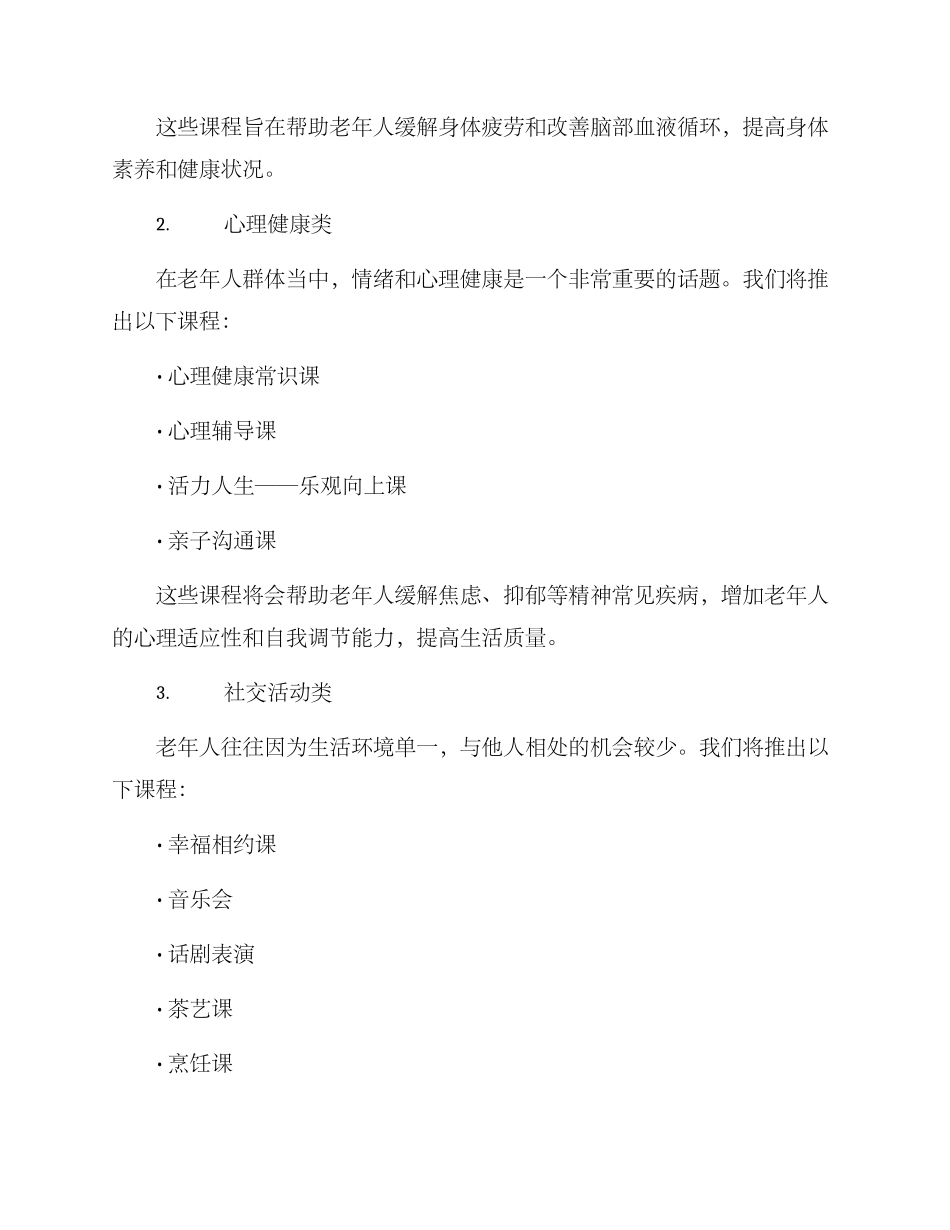 这些课程旨在帮助老年人缓解身体疲劳和改善脑部血液循环，提高身体素养和健康状况。

2. 心理健康类

在老年人群体当中，情绪和心理健康是一个非常重要的话题。我们将推出以下课程：

· 心理健康常识课

· 心理辅导课

· 活力人生——乐观向上课

· 亲子沟通课

这些课程将会帮助老年人缓解焦虑、抑郁等精神常见疾病，增加老年人的心理适应性和自我调节能力，提高生活质量。

3. 社交活动类

老年人往往因为生活环境单一，与他人相处的机会较少。我们将推出以下课程：

· 幸福相约课

· 音乐会

· 话剧表演

· 茶艺课

· 烹饪课